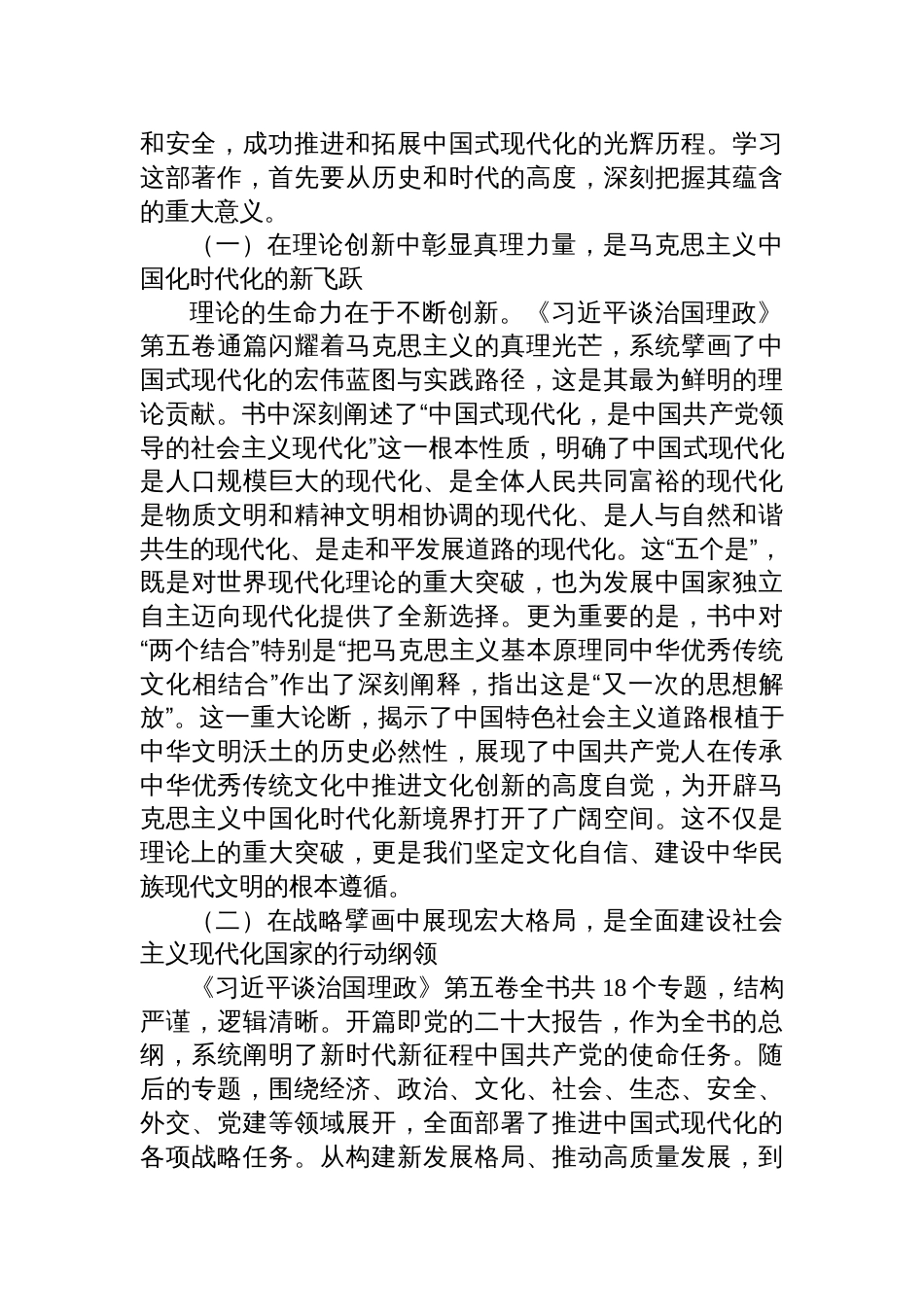 和安全，成功推进和拓展中国式现代化的光辉历程。学习这部著作，首先要从历史和时代的高度，深刻把握其蕴含的重大意义。

（一）在理论创新中彰显真理力量，是马克思主义中国化时代化的新飞跃

理论的生命力在于不断创新。《习近平谈治国理政》第五卷通篇闪耀着马克思主义的真理光芒，系统擘画了中国式现代化的宏伟蓝图与实践路径，这是其最为鲜明的理论贡献。书中深刻阐述了“中国式现代化，是中国共产党领导的社会主义现代化”这一根本性质，明确了中国式现代化是人口规模巨大的现代化、是全体人民共同富裕的现代化是物质文明和精神文明相协调的现代化、是人与自然和谐共生的现代化、是走和平发展道路的现代化。这“五个是”，既是对世界现代化理论的重大突破，也为发展中国家独立自主迈向现代化提供了全新选择。更为重要的是，书中对“两个结合”特别是“把马克思主义基本原理同中华优秀传统文化相结合”作出了深刻阐释，指出这是“又一次的思想解放”。这一重大论断，揭示了中国特色社会主义道路根植于中华文明沃土的历史必然性，展现了中国共产党人在传承中华优秀传统文化中推进文化创新的高度自觉，为开辟马克思主义中国化时代化新境界打开了广阔空间。这不仅是理论上的重大突破，更是我们坚定文化自信、建设中华民族现代文明的根本遵循。

（二）在战略擘画中展现宏大格局，是全面建设社会主义现代化国家的行动纲领

《习近平谈治国理政》第五卷全书共 18 个专题，结构严谨，逻辑清晰。开篇即党的二十大报告，作为全书的总纲，系统阐明了新时代新征程中国共产党的使命任务。随后的专题，围绕经济、政治、文化、社会、生态、安全、外交、党建等领域展开，全面部署了推进中国式现代化的各项战略任务。从构建新发展格局、推动高质量发展，到